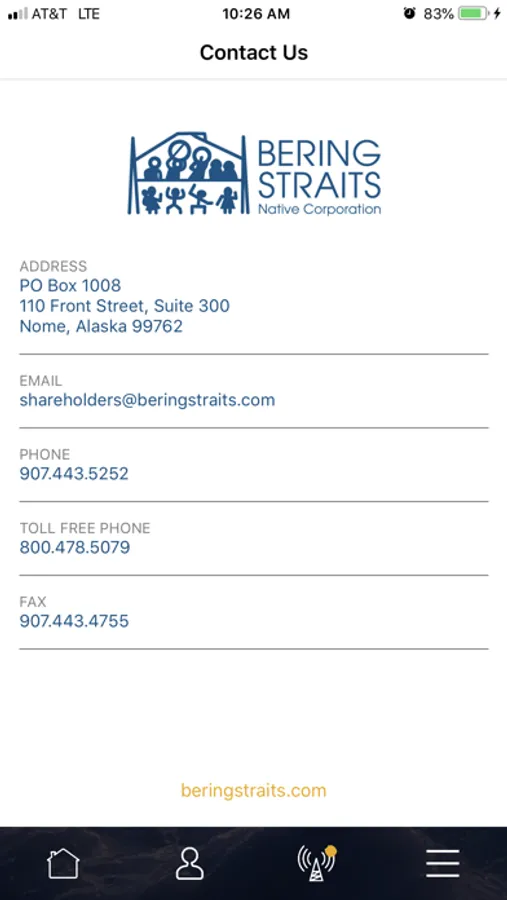 AT&T LTE 10:26 AM 83%

Contact Us

BERING STRAITS
Native Corporation

ADDRESS
PO Box 1008
110 Front Street, Suite 300
Nome, Alaska 99762

EMAIL
shareholders@beringstraits.com

PHONE
907.443.5252

TOLL FREE PHONE
800.478.5079

FAX
907.443.4755

beringstraits.com